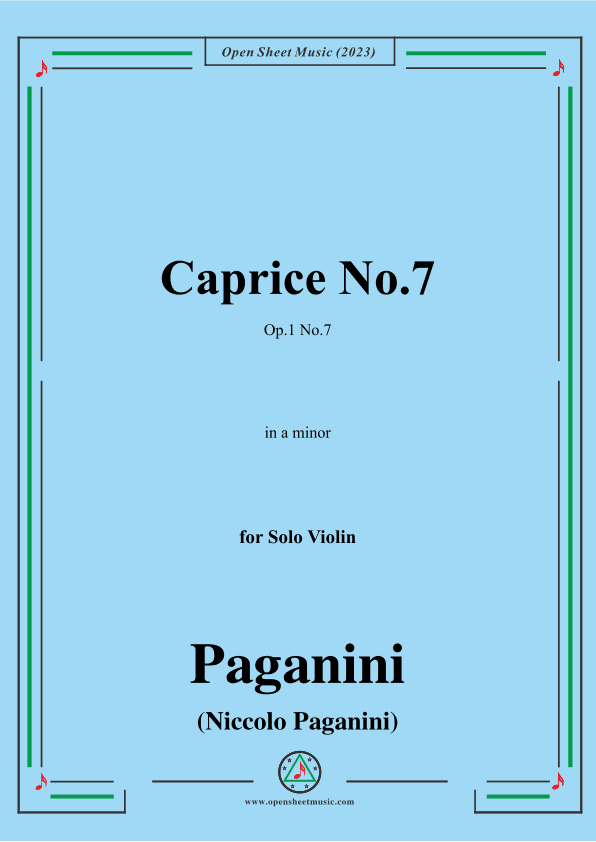 Open Sheet Music (2023)

Caprice No.7

Op.1 No.7

in a minor

for Solo Violin

Paganini

(Niccolo Paganini)

www.opensheetmusic.com